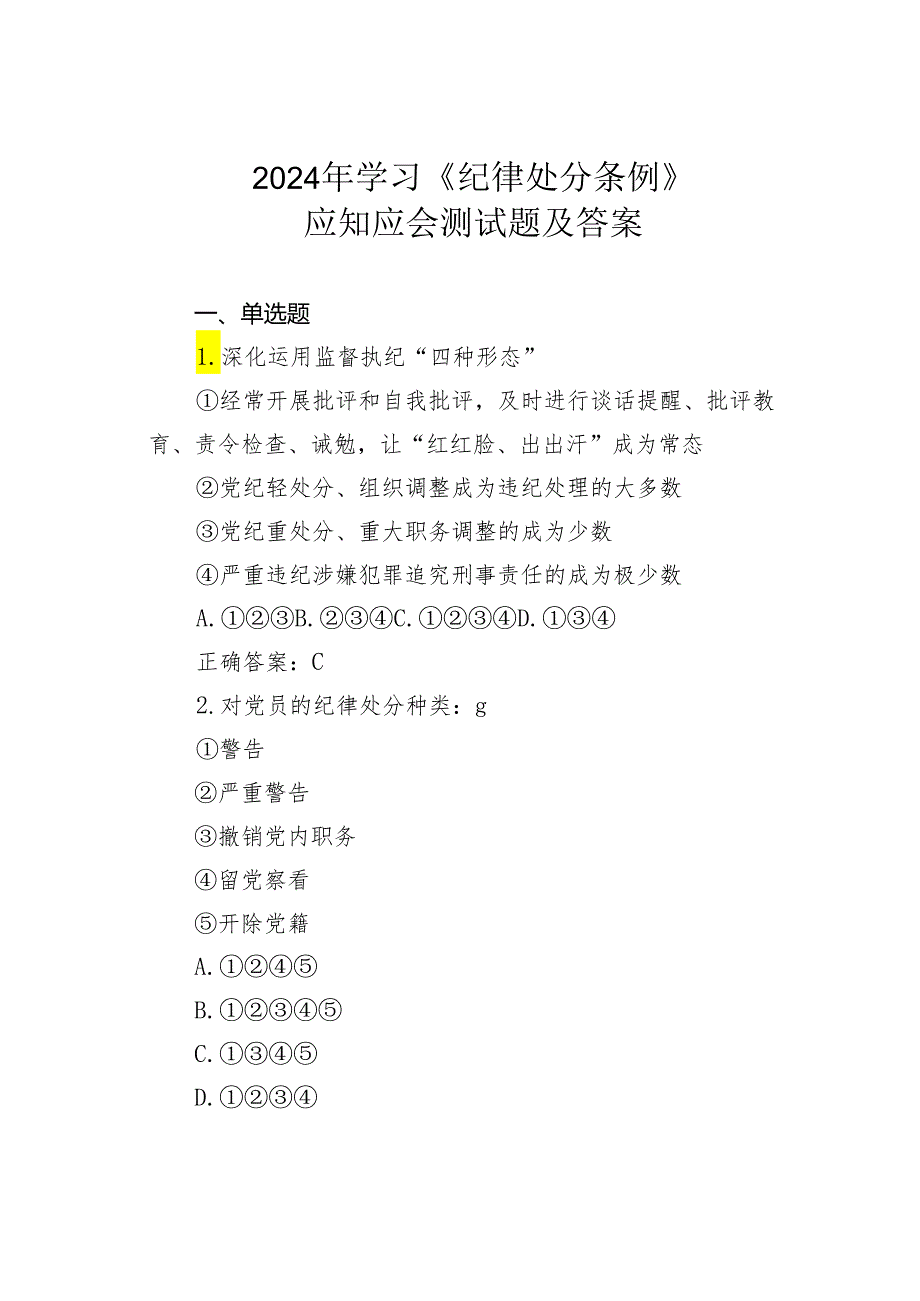 2024年学习《纪律处分条例》
应知应会测试题及答案

一、单选题

1.深化运用监督执纪“四种形态”

①经常开展批评和自我批评，及时进行谈话提醒、批评教育、责令检查、诫勉，让“红红脸、出出汗”成为常态

②党纪轻处分、组织调整成为违纪处理的大多数

③党纪重处分、重大职务调整的成为少数

④严重违纪涉嫌犯罪追究刑事责任的成为极少数

A.①②③B.②③④C.①②③④D.①③④

正确答案：C

2.对党员的纪律处分种类：g

①警告

②严重警告

③撤销党内职务

④留党察看

⑤开除党籍

A.①②④⑤

B.①②③④⑤

C.①③④⑤

D.①②③④